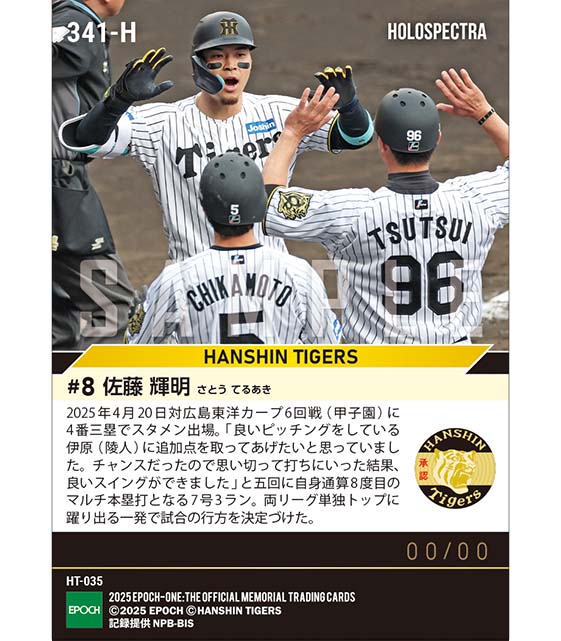 341-H

HOLOSPECTRA

Joshin

Tigers

5

96

TSUTSUI

96

CHIKAMOTO

5

SAMPLE

HANSHIN TIGERS

#8 佐藤 輝明 さとう てるあき

2025年4月20日対広島東洋カープ6回戦（甲子園）に4番三塁でスタメン出場。「良いピッチングをしている伊原（陵人）に追加点を取ってあげたいと思っていました。チャンスだったので思い切って打ちにいった結果、良いスイングができました」と五回に自身通算8度目のマルチ本塁打となる7号3ラン。両リーグ単独トップに躍り出る一発で試合の行方を決定づけた。

HANSHIN 承認 Tigers

00/00

HT-035

EPOCH

2025 EPOCH-ONE: THE OFFICIAL MEMORIAL TRADING CARDS
©2025 EPOCH ©HANSHIN TIGERS
記録提供 NPB-BIS